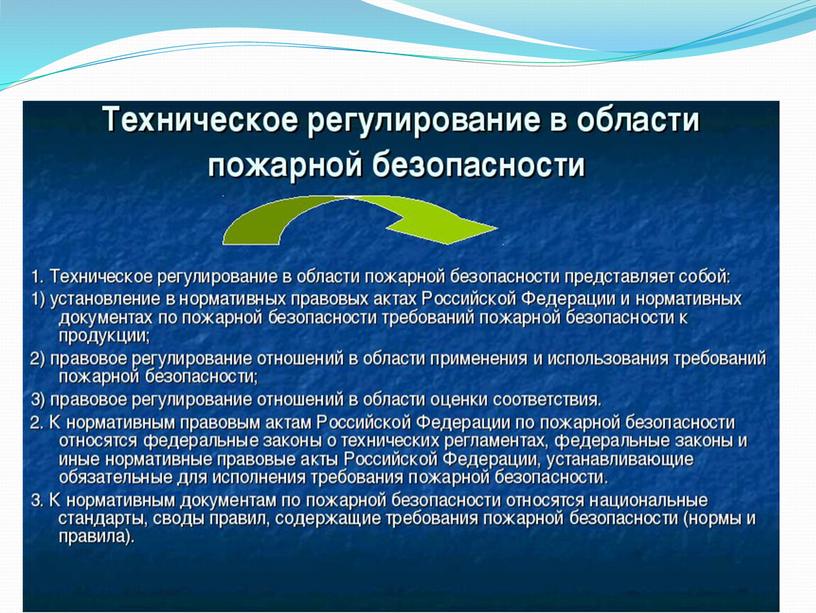 Техническое регулирование в области пожарной безопасности

1. Техническое регулирование в области пожарной безопасности представляет собой:

1) установление в нормативных правовых актах Российской Федерации и нормативных документах по пожарной безопасности требований пожарной безопасности к продукции;

2) правовое регулирование отношений в области применения и использования требований пожарной безопасности;

3) правовое регулирование отношений в области оценки соответствия.

2. К нормативным правовым актам Российской Федерации по пожарной безопасности относятся федеральные законы о технических регламентах, федеральные законы и иные нормативные правовые акты Российской Федерации, устанавливающие обязательные для исполнения требования пожарной безопасности.

3. К нормативным документам по пожарной безопасности относятся национальные стандарты, своды правил, содержащие требования пожарной безопасности (нормы и правила).